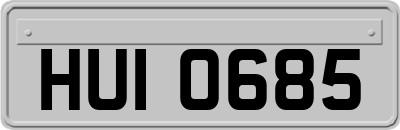 HUI 0685